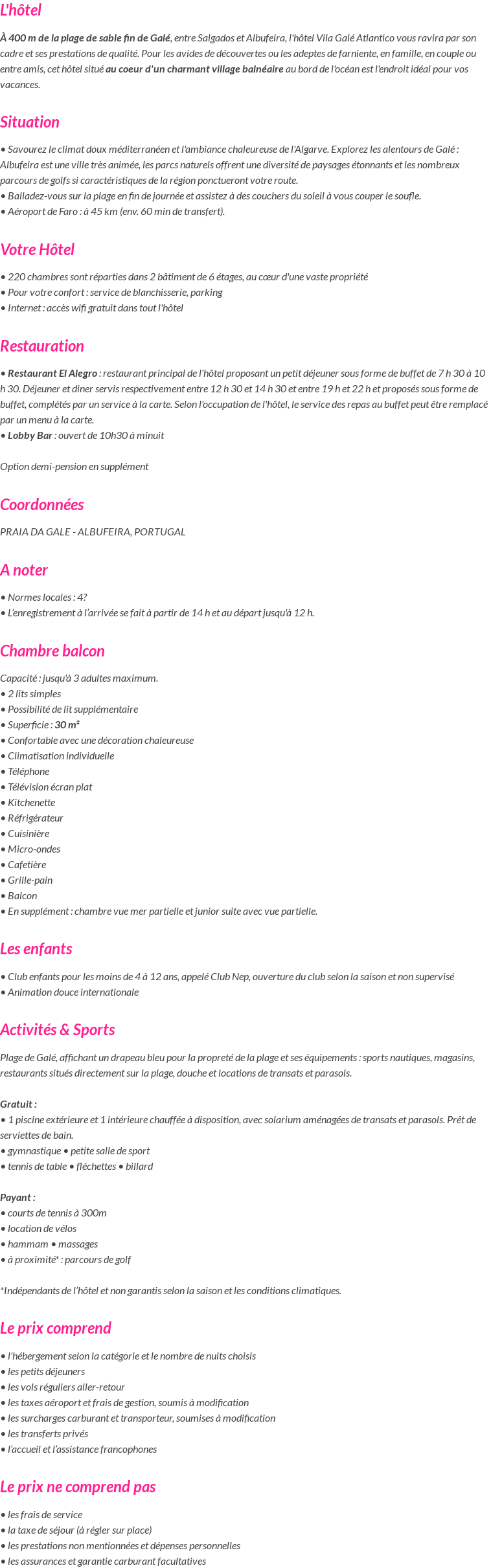 L'hôtel

À 400 m de la plage de sable fin de Galé, entre Salgados et Albufeira, l'hôtel Vila Galé Atlantico vous ravira par son cadre et ses prestations de qualité. Pour les avides de découvertes ou les adeptes de farniente, en famille, en couple ou entre amis, cet hôtel situé au coeur d'un charmant village balnéaire au bord de l'océan est l'endroit idéal pour vos vacances.

Situation

• Savourez le climat doux méditerranéen et l'ambiance chaleureuse de l'Algarve. Explorez les alentours de Galé : Albufeira est une ville très animée, les parcs naturels offrent une diversité de paysages étonnants et les nombreux parcours de golfs si caractéristiques de la région ponctueront votre route.
• Balladez-vous sur la plage en fin de journée et assistez à des couchers du soleil à vous couper le soufle.
• Aéroport de Faro : à 45 km (env. 60 min de transfert).

Votre Hôtel

• 220 chambres sont réparties dans 2 bâtiment de 6 étages, au cœur d'une vaste propriété
• Pour votre confort : service de blanchisserie, parking
• Internet : accès wifi gratuit dans tout l'hôtel

Restauration

• Restaurant El Alegro : restaurant principal de l'hôtel proposant un petit déjeuner sous forme de buffet de 7 h 30 à 10 h 30. Déjeuner et diner servis respectivement entre 12 h 30 et 14 h 30 et entre 19 h et 22 h et proposés sous forme de buffet, complétés par un service à la carte. Selon l'occupation de l'hôtel, le service des repas au buffet peut être remplacé par un menu à la carte.
• Lobby Bar : ouvert de 10h30 à minuit

Option demi-pension en supplément

Coordonnées

PRAIA DA GALE - ALBUFEIRA, PORTUGAL

A noter

• Normes locales : 4?
• L'enregistrement à l'arrivée se fait à partir de 14 h et au départ jusqu'à 12 h.

Chambre balcon

Capacité : jusqu'à 3 adultes maximum.
• 2 lits simples
• Possibilité de lit supplémentaire
• Superficie : 30 m²
• Confortable avec une décoration chaleureuse
• Climatisation individuelle
• Téléphone
• Télévision écran plat
• Kitchenette
• Réfrigérateur
• Cuisinière
• Micro-ondes
• Cafetière
• Grille-pain
• Balcon
• En supplément : chambre vue mer partielle et junior suite avec vue partielle.

Les enfants

• Club enfants pour les moins de 4 à 12 ans, appelé Club Nep, ouverture du club selon la saison et non supervisé
• Animation douce internationale

Activités & Sports

Plage de Galé, affichant un drapeau bleu pour la propreté de la plage et ses équipements : sports nautiques, magasins, restaurants situés directement sur la plage, douche et locations de transats et parasols.

Gratuit :
• 1 piscine extérieure et 1 intérieure chauffée à disposition, avec solarium aménagées de transats et parasols. Prêt de serviettes de bain.
• gymnastique • petite salle de sport
• tennis de table • fléchettes • billard

Payant :
• courts de tennis à 300m
• location de vélos
• hammam • massages
• à proximité* : parcours de golf

*Indépendants de l'hôtel et non garantis selon la saison et les conditions climatiques.

Le prix comprend

• l'hébergement selon la catégorie et le nombre de nuits choisis
• les petits déjeuners
• les vols réguliers aller-retour
• les taxes aéroport et frais de gestion, soumis à modification
• les surcharges carburant et transporteur, soumises à modification
• les transferts privés
• l'accueil et l'assistance francophones

Le prix ne comprend pas

• les frais de service
• la taxe de séjour (à régler sur place)
• les prestations non mentionnées et dépenses personnelles
• les assurances et garantie carburant facultatives